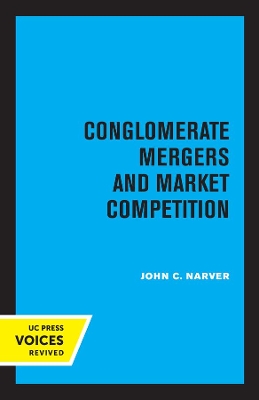 CONGLOMERATE MERGERS AND MARKET COMPETITION

JOHN C. NARVER

UC PRESS
VOICES
REVIVED